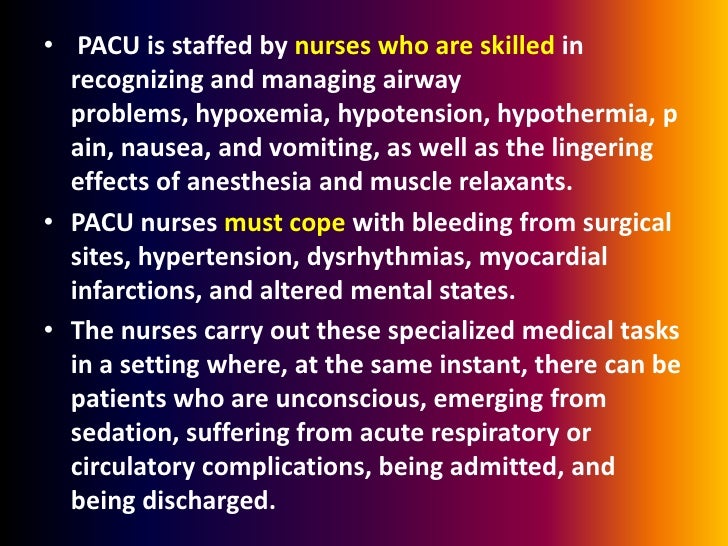 • PACU is staffed by nurses who are skilled in recognizing and managing airway problems, hypoxemia, hypotension, hypothermia, p ain, nausea, and vomiting, as well as the lingering effects of anesthesia and muscle relaxants.

• PACU nurses must cope with bleeding from surgical sites, hypertension, dysrhythmias, myocardial infarctions, and altered mental states.

• The nurses carry out these specialized medical tasks in a setting where, at the same instant, there can be patients who are unconscious, emerging from sedation, suffering from acute respiratory or circulatory complications, being admitted, and being discharged.